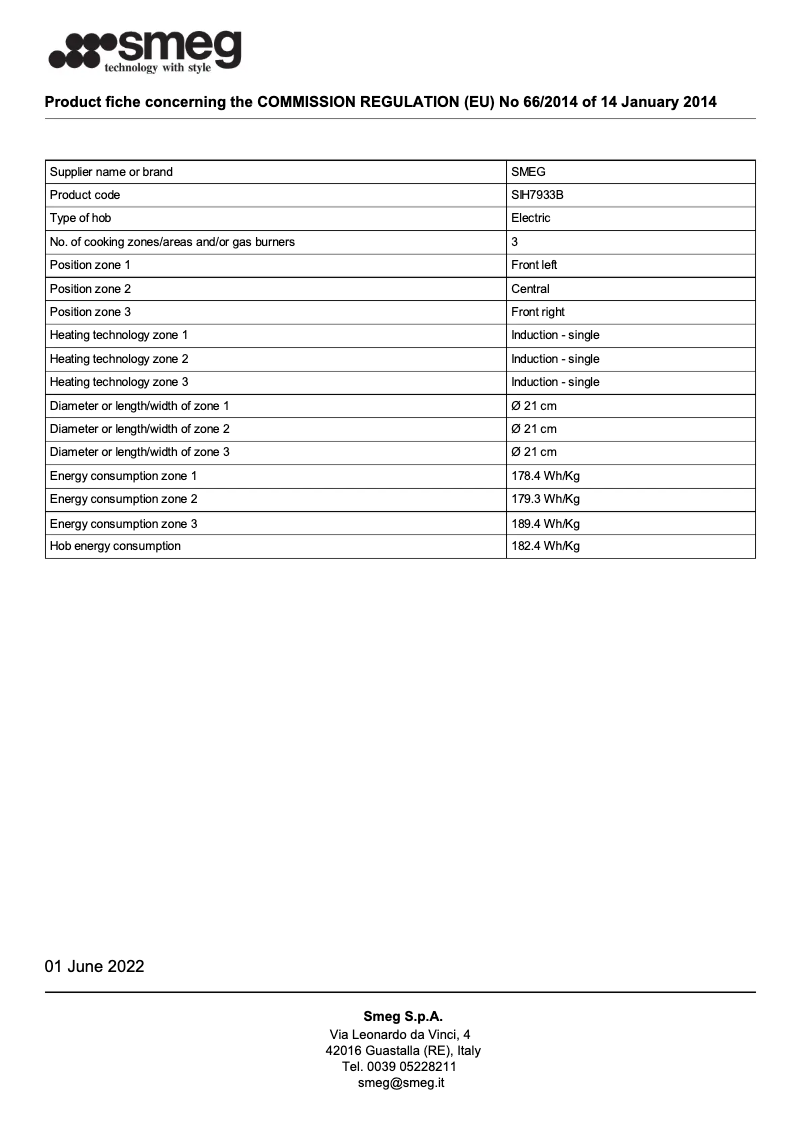 smeg
technology with style

Product fiche concerning the COMMISSION REGULATION (EU) No 66/2014 of 14 January 2014

| Supplier name or brand | SMEG |
|---|---|
| Product code | SIH7933B |
| Type of hob | Electric |
| No. of cooking zones/areas and/or gas burners | 3 |
| Position zone 1 | Front left |
| Position zone 2 | Central |
| Position zone 3 | Front right |
| Heating technology zone 1 | Induction - single |
| Heating technology zone 2 | Induction - single |
| Heating technology zone 3 | Induction - single |
| Diameter or length/width of zone 1 | Ø 21 cm |
| Diameter or length/width of zone 2 | Ø 21 cm |
| Diameter or length/width of zone 3 | Ø 21 cm |
| Energy consumption zone 1 | 178.4 Wh/Kg |
| Energy consumption zone 2 | 179.3 Wh/Kg |
| Energy consumption zone 3 | 189.4 Wh/Kg |
| Hob energy consumption | 182.4 Wh/Kg |

01 June 2022

Smeg S.p.A.
Via Leonardo da Vinci, 4
42016 Guastalla (RE), Italy
Tel. 0039 05228211
smeg@smeg.it